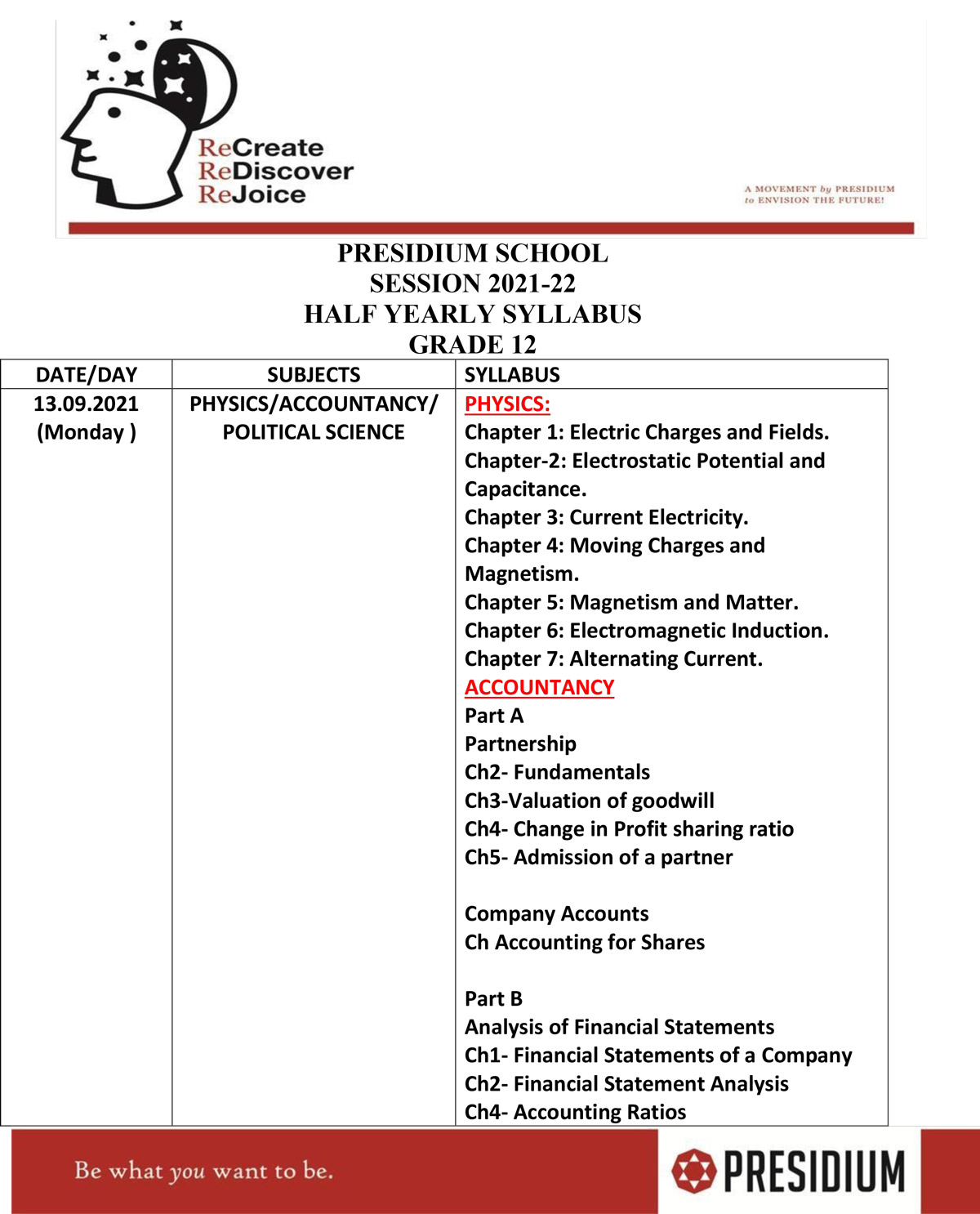 ReCreate
ReDiscover
ReJoice

A MOVEMENT by PRESIDIUM to ENVISION THE FUTURE!

PRESIDIUM SCHOOL
SESSION 2021-22
HALF YEARLY SYLLABUS
GRADE 12

| DATE/DAY | SUBJECTS | SYLLABUS |
|---|---|---|
| 13.09.2021 (Monday ) | PHYSICS/ACCOUNTANCY/ POLITICAL SCIENCE | PHYSICS: Chapter 1: Electric Charges and Fields. Chapter-2: Electrostatic Potential and Capacitance. Chapter 3: Current Electricity. Chapter 4: Moving Charges and Magnetism. Chapter 5: Magnetism and Matter. Chapter 6: Electromagnetic Induction. Chapter 7: Alternating Current. ACCOUNTANCY Part A Partnership Ch2- Fundamentals Ch3-Valuation of goodwill Ch4- Change in Profit sharing ratio Ch5- Admission of a partner Company Accounts Ch Accounting for Shares Part B Analysis of Financial Statements Ch1- Financial Statements of a Company Ch2- Financial Statement Analysis Ch4- Accounting Ratios |

Be what you want to be.

PRESIDIUM